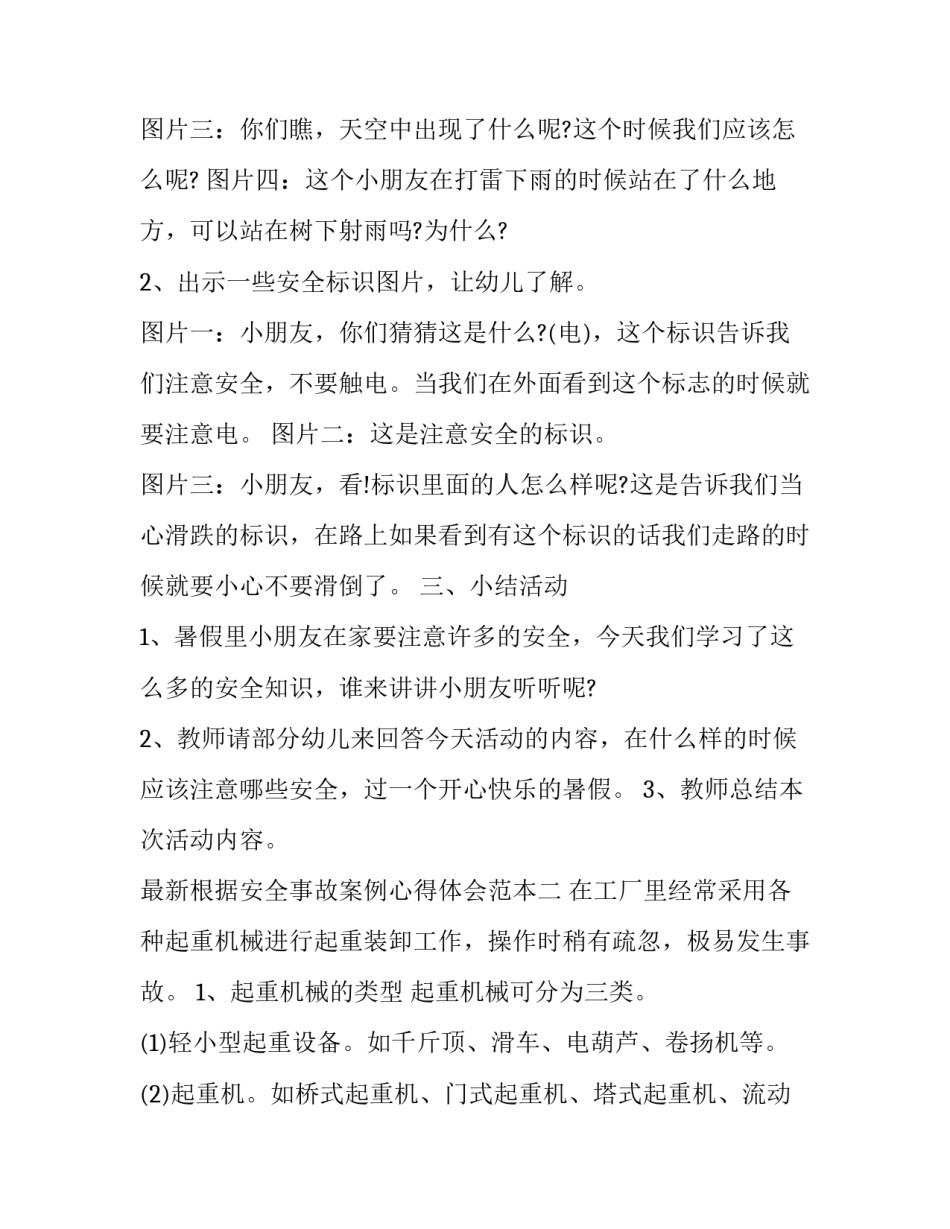 图片三：你们瞧，天空中出现了什么呢?这个时候我们应该怎么呢? 图片四：这个小朋友在打雷下雨的时候站在了什么地方，可以站在树下射雨吗?为什么?

2、出示一些安全标识图片，让幼儿了解。

图片一：小朋友，你们猜猜这是什么?(电)，这个标识告诉我们注意安全，不要触电。当我们在外面看到这个标志的时候就要注意电。 图片二：这是注意安全的标识。

图片三：小朋友，看!标识里面的人怎么样呢?这是告诉我们当心滑跌的标识，在路上如果看到有这个标识的话我们走路的时候就要小心不要滑倒了。 三、小结活动

1、暑假里小朋友在家要注意许多的安全，今天我们学习了这么多的安全知识，谁来讲讲小朋友听听呢?

2、教师请部分幼儿来回答今天活动的内容，在什么样的时候应该注意哪些安全，过一个开心快乐的暑假。 3、教师总结本次活动内容。

最新根据安全事故案例心得体会范本二 在工厂里经常采用各种起重机械进行起重装卸工作，操作时稍有疏忽，极易发生事故。 1、起重机械的类型 起重机械可分为三类。

(1)轻小型起重设备。如千斤顶、滑车、电葫芦、卷扬机等。

(2)起重机。如桥式起重机、门式起重机、塔式起重机、流动